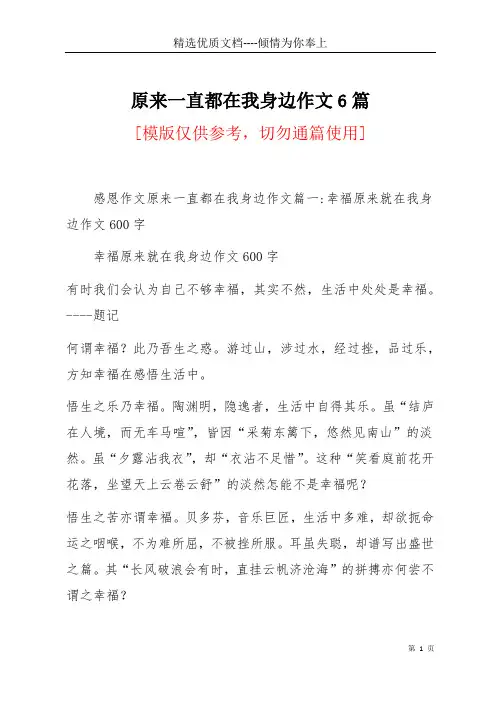 精选优质文档----倾情为你奉上

原来一直都在我身边作文6篇

[模版仅供参考，切勿通篇使用]

感恩作文原来一直都在我身边作文篇一:幸福原来就在我身边作文600字

幸福原来就在我身边作文600字

有时我们会认为自己不够幸福，其实不然，生活中处处是幸福。----题记

何谓幸福？此乃吾生之惑。游过山，涉过水，经过挫，品过乐，方知幸福在感悟生活中。

悟生之乐乃幸福。陶渊明，隐逸者，生活中自得其乐。虽“结庐在人境，而无车马喧”，皆因“采菊东篱下，悠然见南山”的淡然。虽“夕露沾我衣”，却“衣沾不足惜”。这种“笑看庭前花开花落，坐望天上云卷云舒”的淡然怎能不是幸福呢？

悟生之苦亦谓幸福。贝多芬，音乐巨匠，生活中多难，却欲扼命运之咽喉，不为难所屈，不被挫所服。耳虽失聪，却谱写出盛世之篇。其“长风破浪会有时，直挂云帆济沧海”的拼搏亦何尝不谓之幸福？

第 1 页